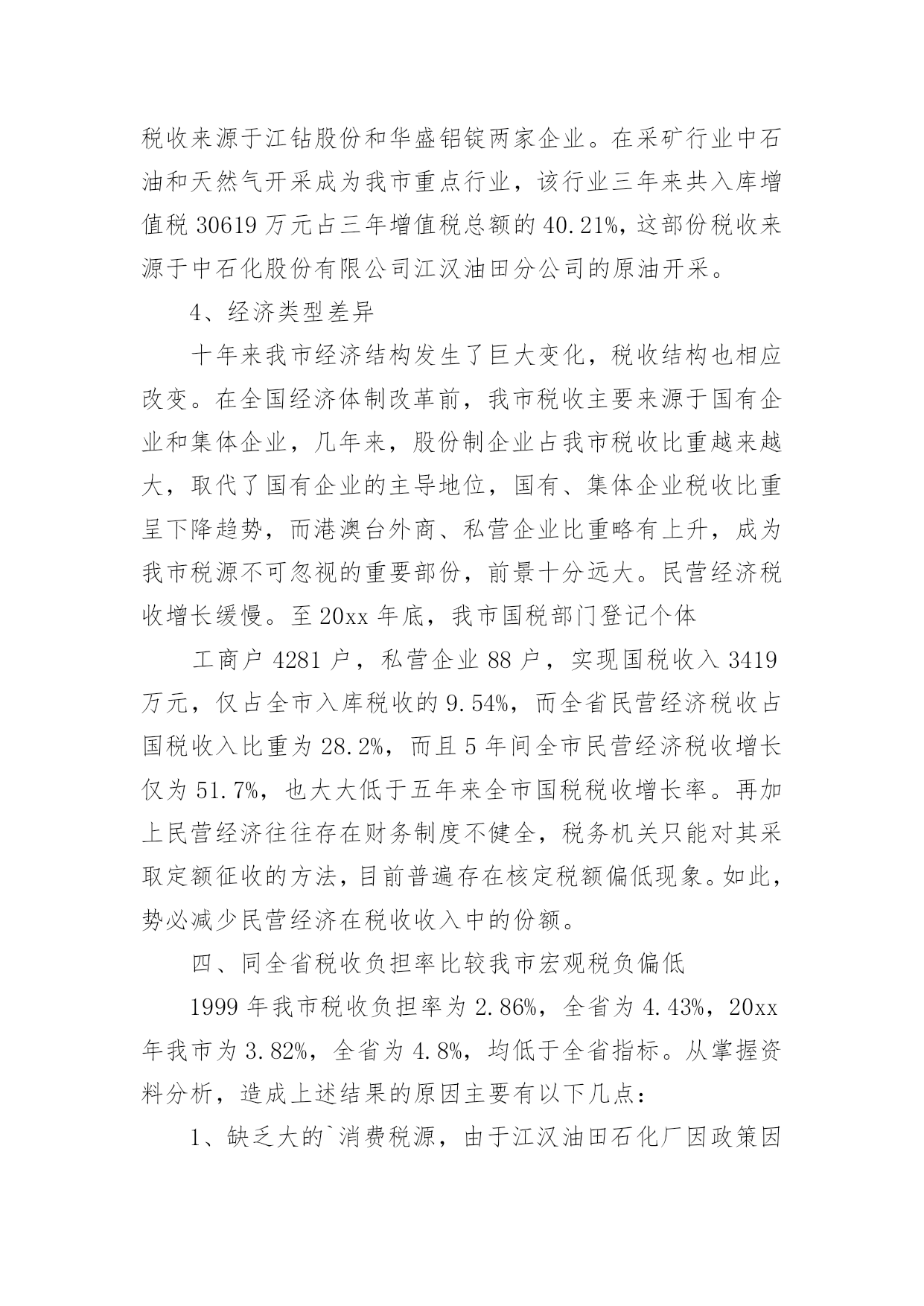 税收来源于江钻股份和华盛铝锭两家企业。在采矿行业中石油和天然气开采成为我市重点行业，该行业三年来共入库增值税 30619 万元占三年增值税总额的 40.21%，这部份税收来源于中石化股份有限公司江汉油田分公司的原油开采。

4、经济类型差异

十年来我市经济结构发生了巨大变化，税收结构也相应改变。在全国经济体制改革前，我市税收主要来源于国有企业和集体企业，几年来，股份制企业占我市税收比重越来越大，取代了国有企业的主导地位，国有、集体企业税收比重呈下降趋势，而港澳台外商、私营企业比重略有上升，成为我市税源不可忽视的重要部份，前景十分远大。民营经济税收增长缓慢。至 20xx 年底，我市国税部门登记个体

工商户 4281 户，私营企业 88 户，实现国税收入 3419 万元，仅占全市入库税收的 9.54%，而全省民营经济税收占国税收入比重为 28.2%，而且 5 年间全市民营经济税收增长仅为 51.7%，也大大低于五年来全市国税税收增长率。再加上民营经济往往存在财务制度不健全，税务机关只能对其采取定额征收的方法，目前普遍存在核定税额偏低现象。如此，势必减少民营经济在税收收入中的份额。

四、同全省税收负担率比较我市宏观税负偏低

1999 年我市税收负担率为 2.86%，全省为 4.43%，20xx 年我市为 3.82%，全省为 4.8%，均低于全省指标。从掌握资料分析，造成上述结果的原因主要有以下几点：

1、缺乏大的`消费税源，由于江汉油田石化厂因政策因